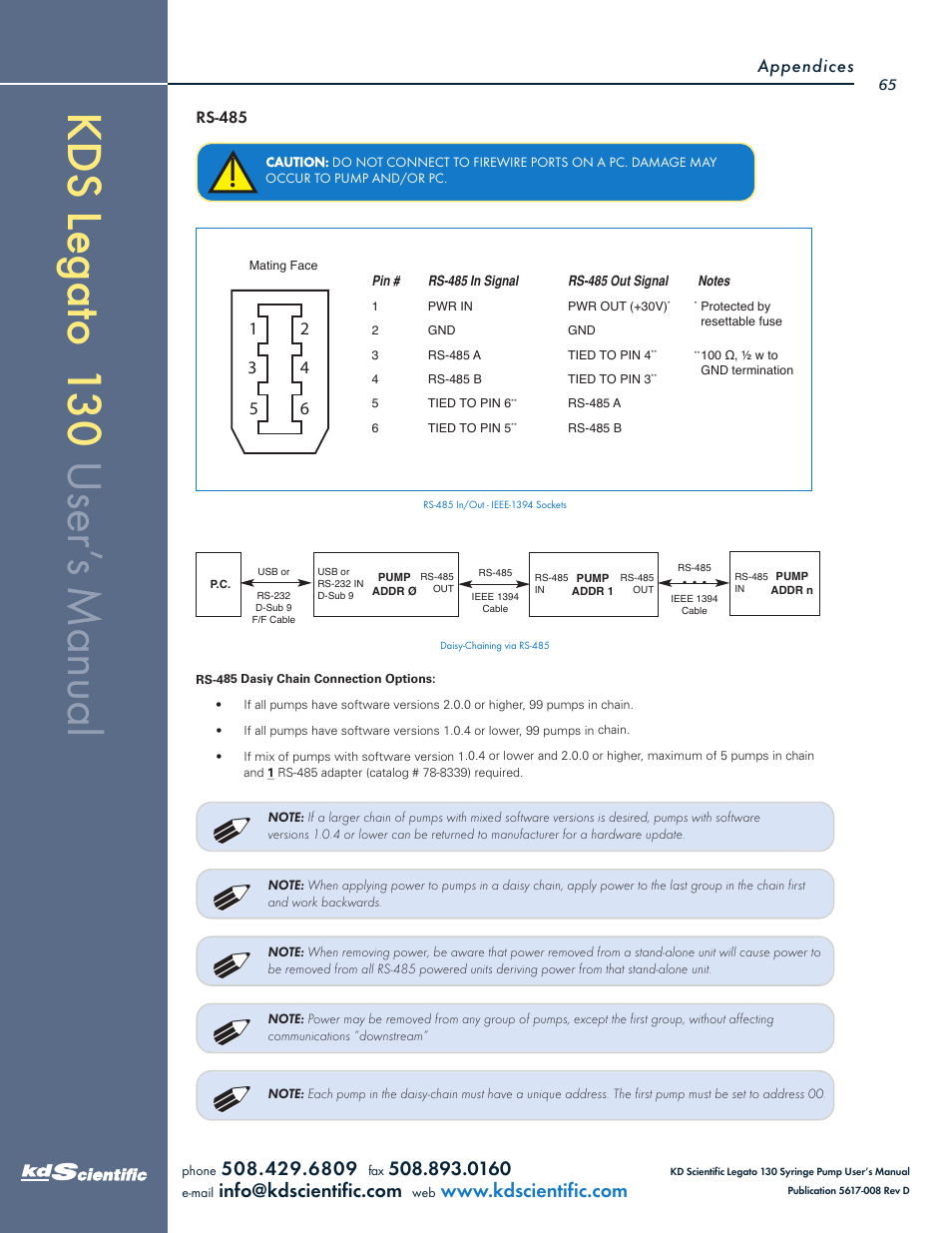 KDS Legato 130 User's Manual

Appendices

65

RS-485

CAUTION: DO NOT CONNECT TO FIREWIRE PORTS ON A PC. DAMAGE MAY OCCUR TO PUMP AND/OR PC.

Mating Face

1 2
3 4
5 6

| Pin # | RS-485 In Signal | RS-485 Out Signal | Notes |
|---|---|---|---|
| 1 | PWR IN | PWR OUT (+30V)* | * Protected by resettable fuse |
| 2 | GND | GND | |
| 3 | RS-485 A | TIED TO PIN 4** | **100 Ω, ½ w to GND termination |
| 4 | RS-485 B | TIED TO PIN 3** | |
| 5 | TIED TO PIN 6** | RS-485 A | |
| 6 | TIED TO PIN 5** | RS-485 B | |

RS-485 In/Out - IEEE-1394 Sockets

P.C. USB or RS-232 D-Sub 9 F/F Cable USB or RS-232 IN D-Sub 9 PUMP ADDR Ø RS-485 OUT RS-485 IEEE 1394 Cable RS-485 IN PUMP ADDR 1 RS-485 OUT RS-485 IEEE 1394 Cable RS-485 IN PUMP ADDR n

Daisy-Chaining via RS-485

RS-485 Dasiy Chain Connection Options:

• If all pumps have software versions 2.0.0 or higher, 99 pumps in chain.

• If all pumps have software versions 1.0.4 or lower, 99 pumps in chain.

• If mix of pumps with software version 1.0.4 or lower and 2.0.0 or higher, maximum of 5 pumps in chain and 1 RS-485 adapter (catalog # 78-8339) required.

NOTE: If a larger chain of pumps with mixed software versions is desired, pumps with software versions 1.0.4 or lower can be returned to manufacturer for a hardware update.

NOTE: When applying power to pumps in a daisy chain, apply power to the last group in the chain first and work backwards.

NOTE: When removing power, be aware that power removed from a stand-alone unit will cause power to be removed from all RS-485 powered units deriving power from that stand-alone unit.

NOTE: Power may be removed from any group of pumps, except the first group, without affecting communications "downstream"

NOTE: Each pump in the daisy-chain must have a unique address. The first pump must be set to address 00.

kdScientific

phone 508.429.6809 fax 508.893.0160
e-mail info@kdscientific.com web www.kdscientific.com

KD Scientific Legato 130 Syringe Pump User's Manual
Publication 5617-008 Rev D